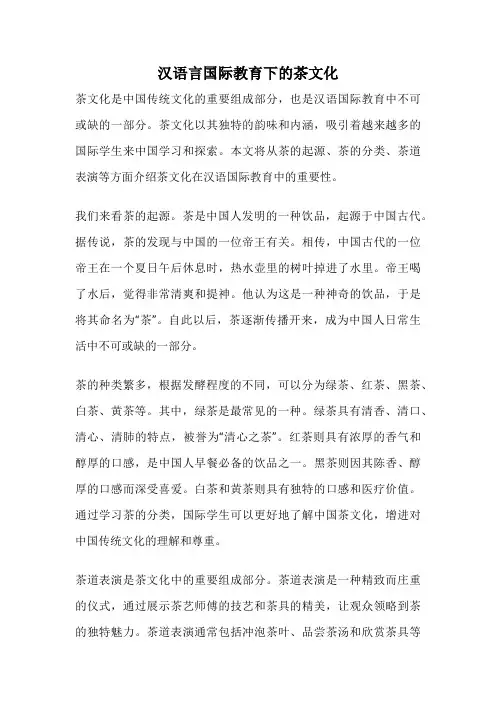 汉语言国际教育下的茶文化

茶文化是中国传统文化的重要组成部分，也是汉语国际教育中不可或缺的一部分。茶文化以其独特的韵味和内涵，吸引着越来越多的国际学生来中国学习和探索。本文将从茶的起源、茶的分类、茶道表演等方面介绍茶文化在汉语国际教育中的重要性。

我们来看茶的起源。茶是中国人发明的一种饮品，起源于中国古代。据传说，茶的发现与中国的一位帝王有关。相传，中国古代的一位帝王在一个夏日午后休息时，热水壶里的树叶掉进了水里。帝王喝了水后，觉得非常清爽和提神。他认为这是一种神奇的饮品，于是将其命名为“茶”。自此以后，茶逐渐传播开来，成为中国人日常生活中不可或缺的一部分。

茶的种类繁多，根据发酵程度的不同，可以分为绿茶、红茶、黑茶、白茶、黄茶等。其中，绿茶是最常见的一种。绿茶具有清香、清口、清心、清肺的特点，被誉为“清心之茶”。红茶则具有浓厚的香气和醇厚的口感，是中国人早餐必备的饮品之一。黑茶则因其陈香、醇厚的口感而深受喜爱。白茶和黄茶则具有独特的口感和医疗价值。通过学习茶的分类，国际学生可以更好地了解中国茶文化，增进对中国传统文化的理解和尊重。

茶道表演是茶文化中的重要组成部分。茶道表演是一种精致而庄重的仪式，通过展示茶艺师傅的技艺和茶具的精美，让观众领略到茶的独特魅力。茶道表演通常包括冲泡茶叶、品尝茶汤和欣赏茶具等